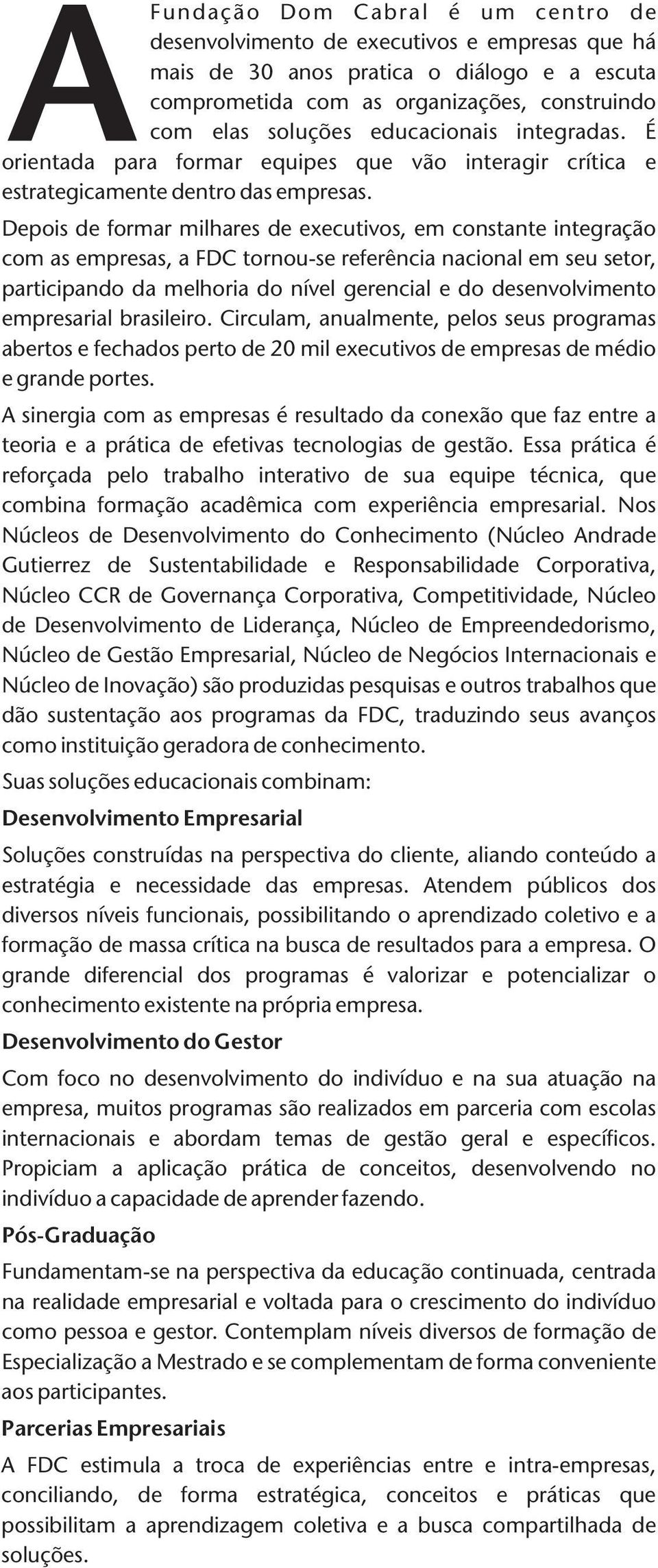 A Fundação Dom Cabral é um centro de desenvolvimento de executivos e empresas que há mais de 30 anos pratica o diálogo e a escuta comprometida com as organizações, construindo com elas soluções educacionais integradas. É orientada para formar equipes que vão interagir crítica e estrategicamente dentro das empresas.

Depois de formar milhares de executivos, em constante integração com as empresas, a FDC tornou-se referência nacional em seu setor, participando da melhoria do nível gerencial e do desenvolvimento empresarial brasileiro. Circulam, anualmente, pelos seus programas abertos e fechados perto de 20 mil executivos de empresas de médio e grande portes.

A sinergia com as empresas é resultado da conexão que faz entre a teoria e a prática de efetivas tecnologias de gestão. Essa prática é reforçada pelo trabalho interativo de sua equipe técnica, que combina formação acadêmica com experiência empresarial. Nos Núcleos de Desenvolvimento do Conhecimento (Núcleo Andrade Gutierrez de Sustentabilidade e Responsabilidade Corporativa, Núcleo CCR de Governança Corporativa, Competitividade, Núcleo de Desenvolvimento de Liderança, Núcleo de Empreendedorismo, Núcleo de Gestão Empresarial, Núcleo de Negócios Internacionais e Núcleo de Inovação) são produzidas pesquisas e outros trabalhos que dão sustentação aos programas da FDC, traduzindo seus avanços como instituição geradora de conhecimento.

Suas soluções educacionais combinam:

Desenvolvimento Empresarial

Soluções construídas na perspectiva do cliente, aliando conteúdo a estratégia e necessidade das empresas. Atendem públicos dos diversos níveis funcionais, possibilitando o aprendizado coletivo e a formação de massa crítica na busca de resultados para a empresa. O grande diferencial dos programas é valorizar e potencializar o conhecimento existente na própria empresa.

Desenvolvimento do Gestor

Com foco no desenvolvimento do indivíduo e na sua atuação na empresa, muitos programas são realizados em parceria com escolas internacionais e abordam temas de gestão geral e específicos. Propiciam a aplicação prática de conceitos, desenvolvendo no indivíduo a capacidade de aprender fazendo.

Pós-Graduação

Fundamentam-se na perspectiva da educação continuada, centrada na realidade empresarial e voltada para o crescimento do indivíduo como pessoa e gestor. Contemplam níveis diversos de formação de Especialização a Mestrado e se complementam de forma conveniente aos participantes.

Parcerias Empresariais

A FDC estimula a troca de experiências entre e intra-empresas, conciliando, de forma estratégica, conceitos e práticas que possibilitam a aprendizagem coletiva e a busca compartilhada de soluções.